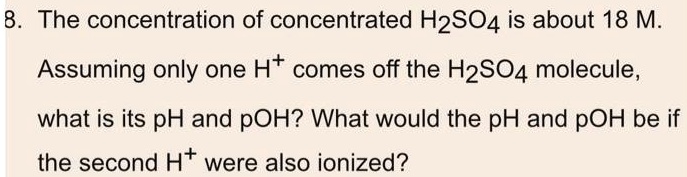 8. The concentration of concentrated $H_2SO_4$ is about 18 M. Assuming only one $H^+$ comes off the $H_2SO_4$ molecule, what is its pH and pOH? What would the pH and pOH be if the second $H^+$ were also ionized?